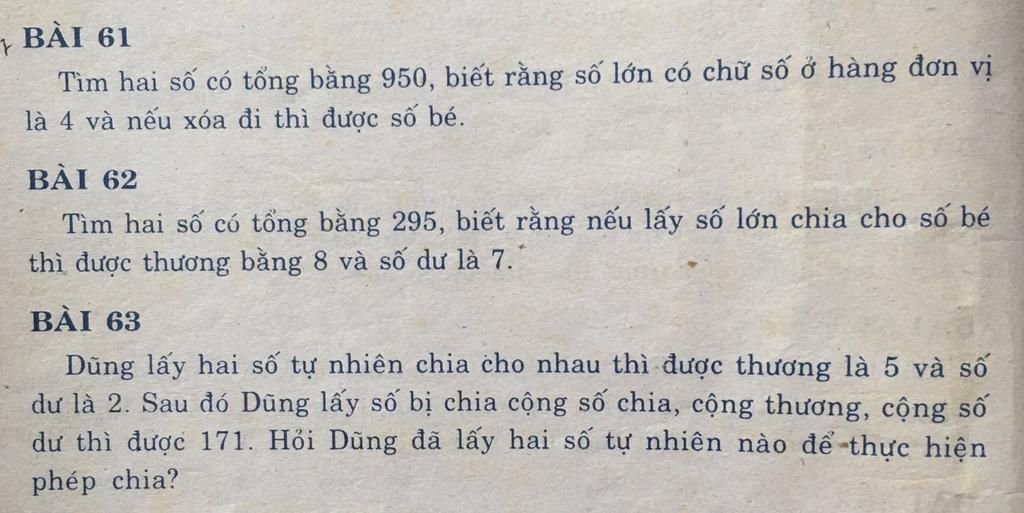 BÀI 61

Tìm hai số có tổng bằng 950, biết rằng số lớn có chữ số ở hàng đơn vị là 4 và nếu xóa đi thì được số bé.

BÀI 62

Tìm hai số có tổng bằng 295, biết rằng nếu lấy số lớn chia cho số bé thì được thương bằng 8 và số dư là 7.

BÀI 63

Dũng lấy hai số tự nhiên chia cho nhau thì được thương là 5 và số dư là 2. Sau đó Dũng lấy số bị chia cộng số chia, cộng thương, cộng số dư thì được 171. Hỏi Dũng đã lấy hai số tự nhiên nào để thực hiện phép chia?